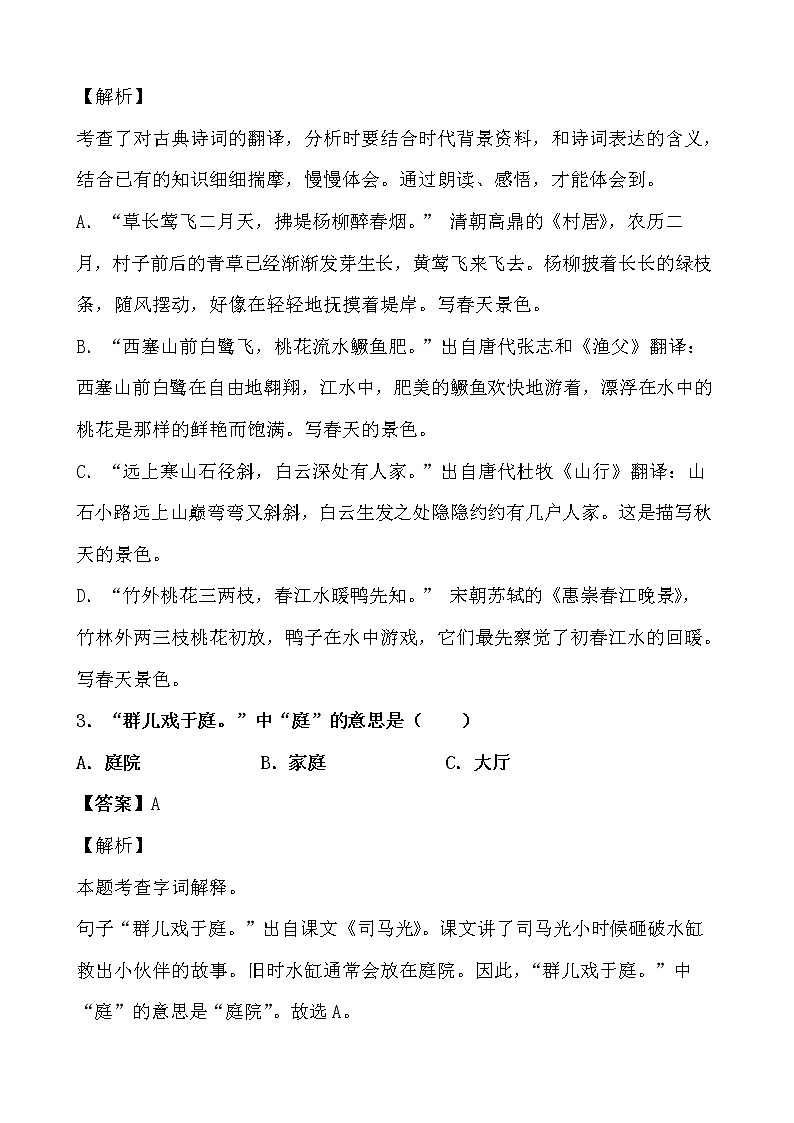 【解析】

考查了对古典诗词的翻译，分析时要结合时代背景资料，和诗词表达的含义，结合已有的知识细细揣摩，慢慢体会。通过朗读、感悟，才能体会到。

A. “草长莺飞二月天，拂堤杨柳醉春烟。” 清朝高鼎的《村居》，农历二月，村子前后的青草已经渐渐发芽生长，黄莺飞来飞去。杨柳披着长长的绿枝条，随风摆动，好像在轻轻地抚摸着堤岸。写春天景色。

B. “西塞山前白鹭飞，桃花流水鳜鱼肥。”出自唐代张志和《渔父》翻译：西塞山前白鹭在自由地翱翔，江水中，肥美的鳜鱼欢快地游着，漂浮在水中的桃花是那样的鲜艳而饱满。写春天的景色。

C. “远上寒山石径斜，白云深处有人家。”出自唐代杜牧《山行》翻译：山石小路远上山巅弯弯又斜斜，白云生发之处隐隐约约有几户人家。这是描写秋天的景色。

D. “竹外桃花三两枝，春江水暖鸭先知。” 宋朝苏轼的《惠崇春江晚景》，竹林外两三枝桃花初放，鸭子在水中游戏，它们最先察觉了初春江水的回暖。写春天景色。

3. “群儿戏于庭。”中“庭”的意思是（　　）

A. 庭院　　B. 家庭　　C. 大厅

【答案】A

【解析】

本题考查字词解释。

句子“群儿戏于庭。”出自课文《司马光》。课文讲了司马光小时候砸破水缸救出小伙伴的故事。旧时水缸通常会放在庭院。因此，“群儿戏于庭。”中“庭”的意思是“庭院”。故选A。